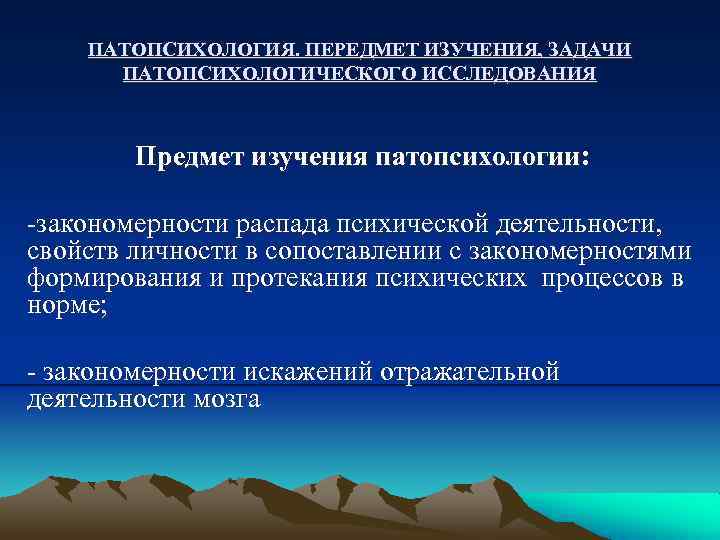 ПАТОПСИХОЛОГИЯ. ПЕРЕДМЕТ ИЗУЧЕНИЯ, ЗАДАЧИ ПАТОПСИХОЛОГИЧЕСКОГО ИССЛЕДОВАНИЯ

Предмет изучения патопсихологии:

-закономерности распада психической деятельности, свойств личности в сопоставлении с закономерностями формирования и протекания психических процессов в норме;

- закономерности искажений отражательной деятельности мозга